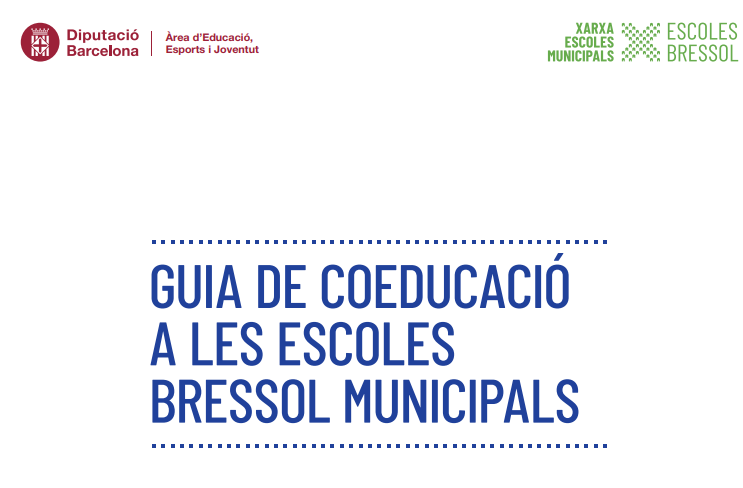 Diputació Barcelona

Àrea d'Educació, Esports i Joventut

XARXA ESCOLES MUNICIPALS

ESCOLES BRESSOL

GUIA DE COEDUCACIÓ A LES ESCOLES BRESSOL MUNICIPALS